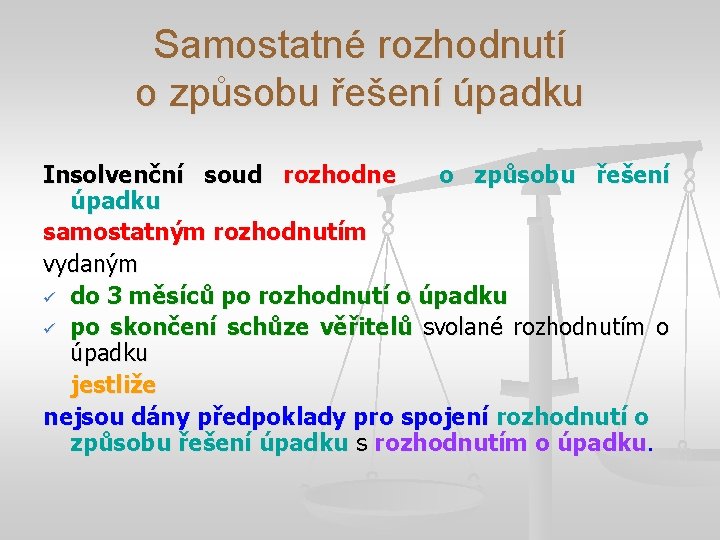 Samostatné rozhodnutí o způsobu řešení úpadku

Insolvenční soud rozhodne o způsobu řešení úpadku

samostatným rozhodnutím

vydaným

✓ do 3 měsíců po rozhodnutí o úpadku

✓ po skončení schůze věřitelů svolané rozhodnutím o úpadku

jestliže

nejsou dány předpoklady pro spojení rozhodnutí o způsobu řešení úpadku s rozhodnutím o úpadku.